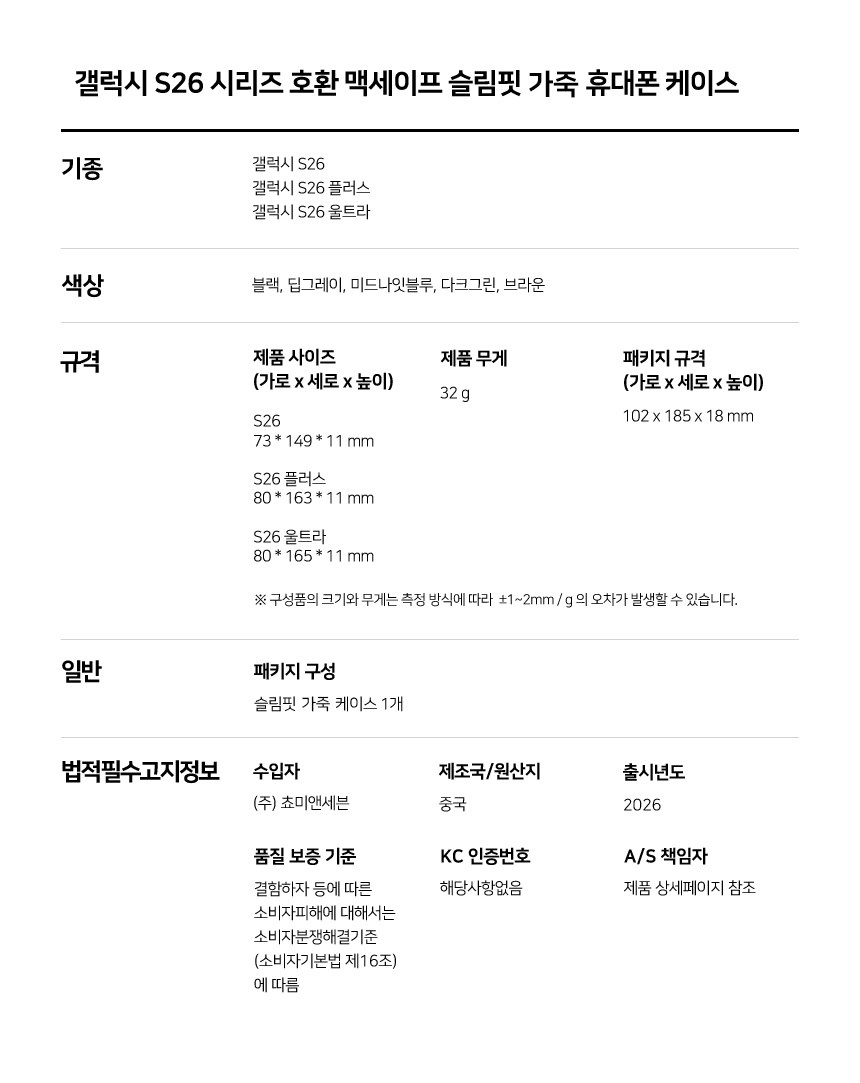 갤럭시 S26 시리즈 호환 맥세이프 슬림핏 가죽 휴대폰 케이스

기종

갤럭시 S26
갤럭시 S26 플러스
갤럭시 S26 울트라

색상

블랙, 딥그레이, 미드나잇블루, 다크그린, 브라운

규격

제품 사이즈
(가로 x 세로 x 높이)

S26
73 * 149 * 11 mm

S26 플러스
80 * 163 * 11 mm

S26 울트라
80 * 165 * 11 mm

제품 무게

32 g

패키지 규격
(가로 x 세로 x 높이)

102 x 185 x 18 mm

※ 구성품의 크기와 무게는 측정 방식에 따라 ±1~2mm / g 의 오차가 발생할 수 있습니다.

일반

패키지 구성

슬림핏 가죽 케이스 1개

법적필수고지정보

수입자

(주) 쵸미앤세븐

제조국/원산지

중국

출시년도

2026

품질 보증 기준

결함하자 등에 따른 소비자피해에 대해서는 소비자분쟁해결기준 (소비자기본법 제16조) 에 따름

KC 인증번호

해당사항없음

A/S 책임자

제품 상세페이지 참조